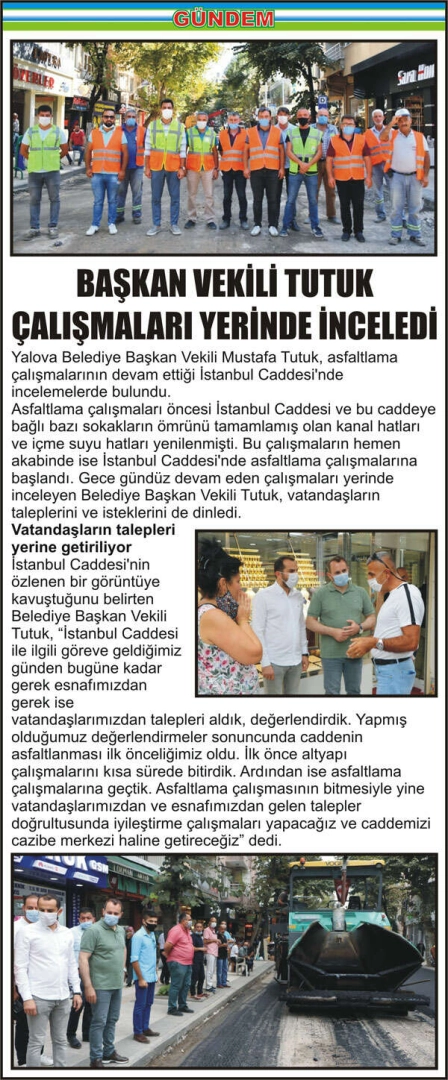 GÜNDEM

BAŞKAN VEKİLİ TUTUK ÇALIŞMALARI YERİNDE İNCELEDİ

Yalova Belediye Başkan Vekili Mustafa Tutuk, asfaltlama çalışmalarının devam ettiği İstanbul Caddesi'nde incelemelerde bulundu.
Asfaltlama çalışmaları öncesi İstanbul Caddesi ve bu caddeye bağlı bazı sokakların ömrünü tamamlamış olan kanal hatları ve içme suyu hatları yenilenmişti. Bu çalışmaların hemen akabinde ise İstanbul Caddesi'nde asfaltlama çalışmalarına başlandı. Gece gündüz devam eden çalışmaları yerinde inceleyen Belediye Başkan Vekili Tutuk, vatandaşların taleplerini ve isteklerini de dinledi.

Vatandaşların talepleri yerine getiriliyor
İstanbul Caddesi'nin özlenen bir görüntüye kavuştuğunu belirten Belediye Başkan Vekili Tutuk, "İstanbul Caddesi ile ilgili göreve geldiğimiz günden bugüne kadar gerek esnafımızdan gerek ise vatandaşlarımızdan talepleri aldık, değerlendirdik. Yapmış olduğumuz değerlendirmeler sonucunda caddenin asfaltlanması ilk önceliğimiz oldu. İlk önce altyapı çalışmalarını kısa sürede bitirdik. Ardından ise asfaltlama çalışmalarına geçtik. Asfaltlama çalışmasının bitmesiyle yine vatandaşlarımızdan ve esnafımızdan gelen talepler doğrultusunda iyileştirme çalışmaları yapacağız ve caddemizi cazibe merkezi haline getireceğiz" dedi.